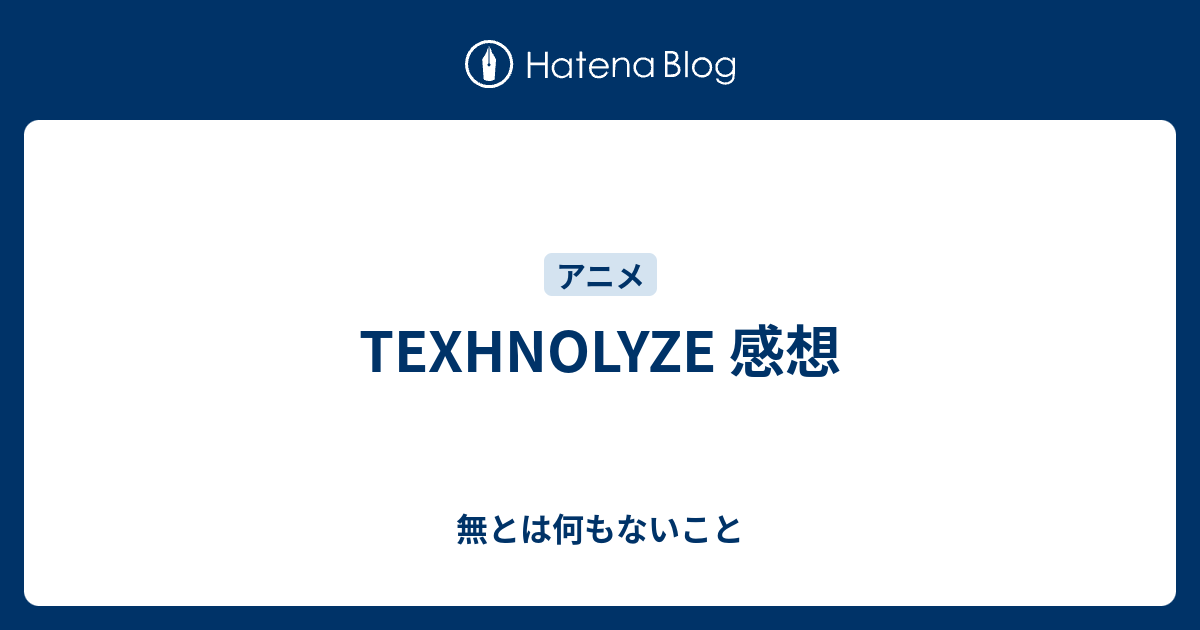 Hatena Blog

アニメ

TEXHNOLYZE 感想

無とは何もないこと